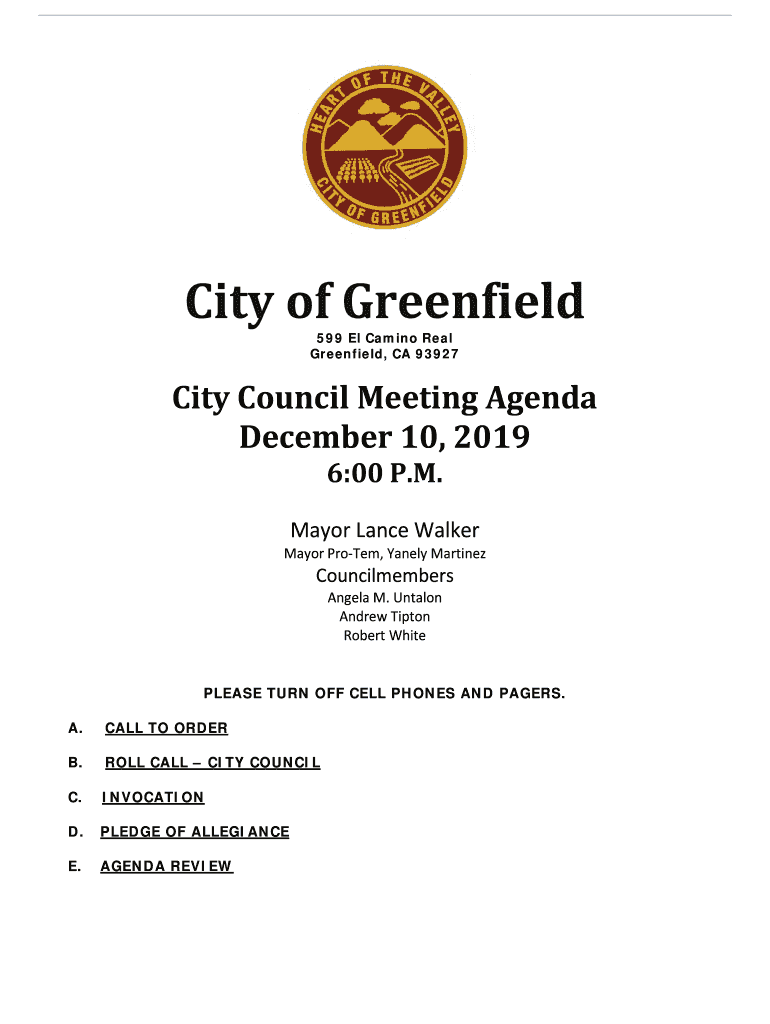 HEART OF THE VALLEY
CITY OF GREENFIELD

City of Greenfield
599 El Camino Real
Greenfield, CA 93927

City Council Meeting Agenda
December 10, 2019
6:00 P.M.

Mayor Lance Walker
Mayor Pro-Tem, Yanely Martinez
Councilmembers
Angela M. Untalon
Andrew Tipton
Robert White

PLEASE TURN OFF CELL PHONES AND PAGERS.

A. CALL TO ORDER

B. ROLL CALL – CITY COUNCIL

C. INVOCATION

D. PLEDGE OF ALLEGIANCE

E. AGENDA REVIEW